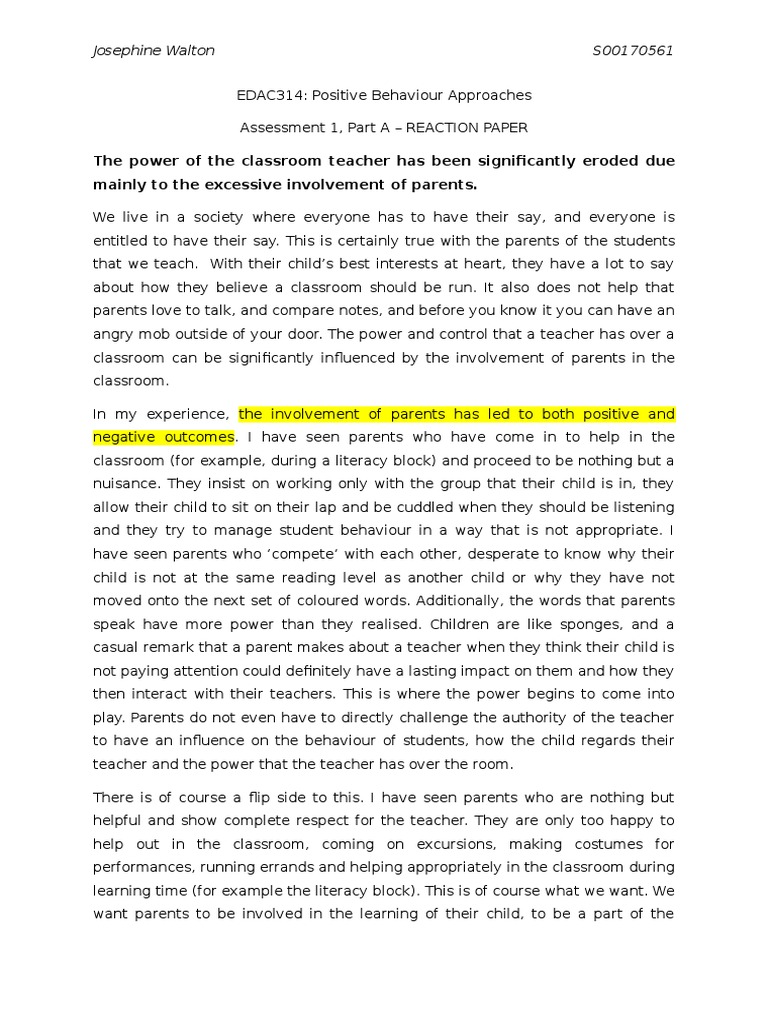 Josephine Walton S00170561

EDAC314: Positive Behaviour Approaches

Assessment 1, Part A – REACTION PAPER

The power of the classroom teacher has been significantly eroded due mainly to the excessive involvement of parents.

We live in a society where everyone has to have their say, and everyone is entitled to have their say. This is certainly true with the parents of the students that we teach. With their child's best interests at heart, they have a lot to say about how they believe a classroom should be run. It also does not help that parents love to talk, and compare notes, and before you know it you can have an angry mob outside of your door. The power and control that a teacher has over a classroom can be significantly influenced by the involvement of parents in the classroom.

In my experience, the involvement of parents has led to both positive and negative outcomes. I have seen parents who have come in to help in the classroom (for example, during a literacy block) and proceed to be nothing but a nuisance. They insist on working only with the group that their child is in, they allow their child to sit on their lap and be cuddled when they should be listening and they try to manage student behaviour in a way that is not appropriate. I have seen parents who 'compete' with each other, desperate to know why their child is not at the same reading level as another child or why they have not moved onto the next set of coloured words. Additionally, the words that parents speak have more power than they realised. Children are like sponges, and a casual remark that a parent makes about a teacher when they think their child is not paying attention could definitely have a lasting impact on them and how they then interact with their teachers. This is where the power begins to come into play. Parents do not even have to directly challenge the authority of the teacher to have an influence on the behaviour of students, how the child regards their teacher and the power that the teacher has over the room.

There is of course a flip side to this. I have seen parents who are nothing but helpful and show complete respect for the teacher. They are only too happy to help out in the classroom, coming on excursions, making costumes for performances, running errands and helping appropriately in the classroom during learning time (for example the literacy block). This is of course what we want. We want parents to be involved in the learning of their child, to be a part of the